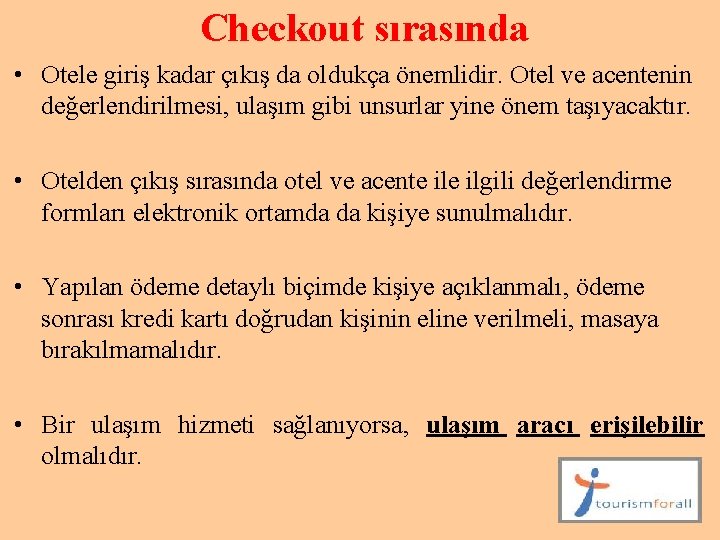 Checkout sırasında

• Otele giriş kadar çıkış da oldukça önemlidir. Otel ve acentenin değerlendirilmesi, ulaşım gibi unsurlar yine önem taşıyacaktır.

• Otelden çıkış sırasında otel ve acente ile ilgili değerlendirme formları elektronik ortamda da kişiye sunulmalıdır.

• Yapılan ödeme detaylı biçimde kişiye açıklanmalı, ödeme sonrası kredi kartı doğrudan kişinin eline verilmeli, masaya bırakılmamalıdır.

• Bir ulaşım hizmeti sağlanıyorsa, ulaşım aracı erişilebilir olmalıdır.

tourismforall